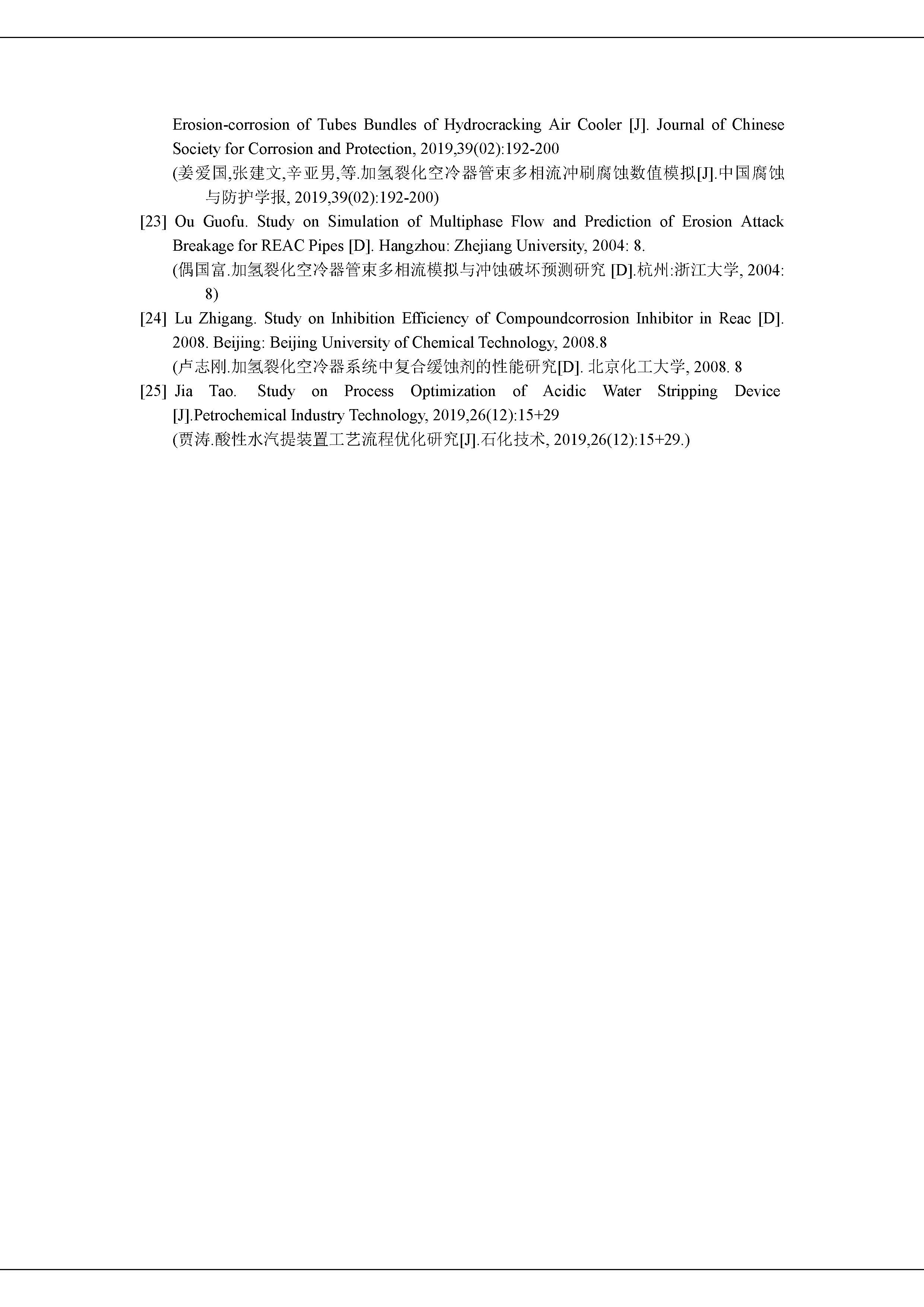 Erosion-corrosion of Tubes Bundles of Hydrocracking Air Cooler [J]. Journal of Chinese Society for Corrosion and Protection, 2019,39(02):192-200
(姜爱国,张建文,辛亚男,等.加氢裂化空冷器管束多相流冲刷腐蚀数值模拟[J].中国腐蚀与防护学报, 2019,39(02):192-200)

[23] Ou Guofu. Study on Simulation of Multiphase Flow and Prediction of Erosion Attack Breakage for REAC Pipes [D]. Hangzhou: Zhejiang University, 2004: 8.
(偶国富.加氢裂化空冷器管束多相流模拟与冲蚀破坏预测研究 [D].杭州:浙江大学, 2004: 8)

[24] Lu Zhigang. Study on Inhibition Efficiency of Compoundcorrosion Inhibitor in Reac [D]. 2008. Beijing: Beijing University of Chemical Technology, 2008.8
(卢志刚.加氢裂化空冷器系统中复合缓蚀剂的性能研究[D]. 北京化工大学, 2008. 8

[25] Jia Tao. Study on Process Optimization of Acidic Water Stripping Device [J].Petrochemical Industry Technology, 2019,26(12):15+29
(贾涛.酸性水汽提装置工艺流程优化研究[J].石化技术, 2019,26(12):15+29.)